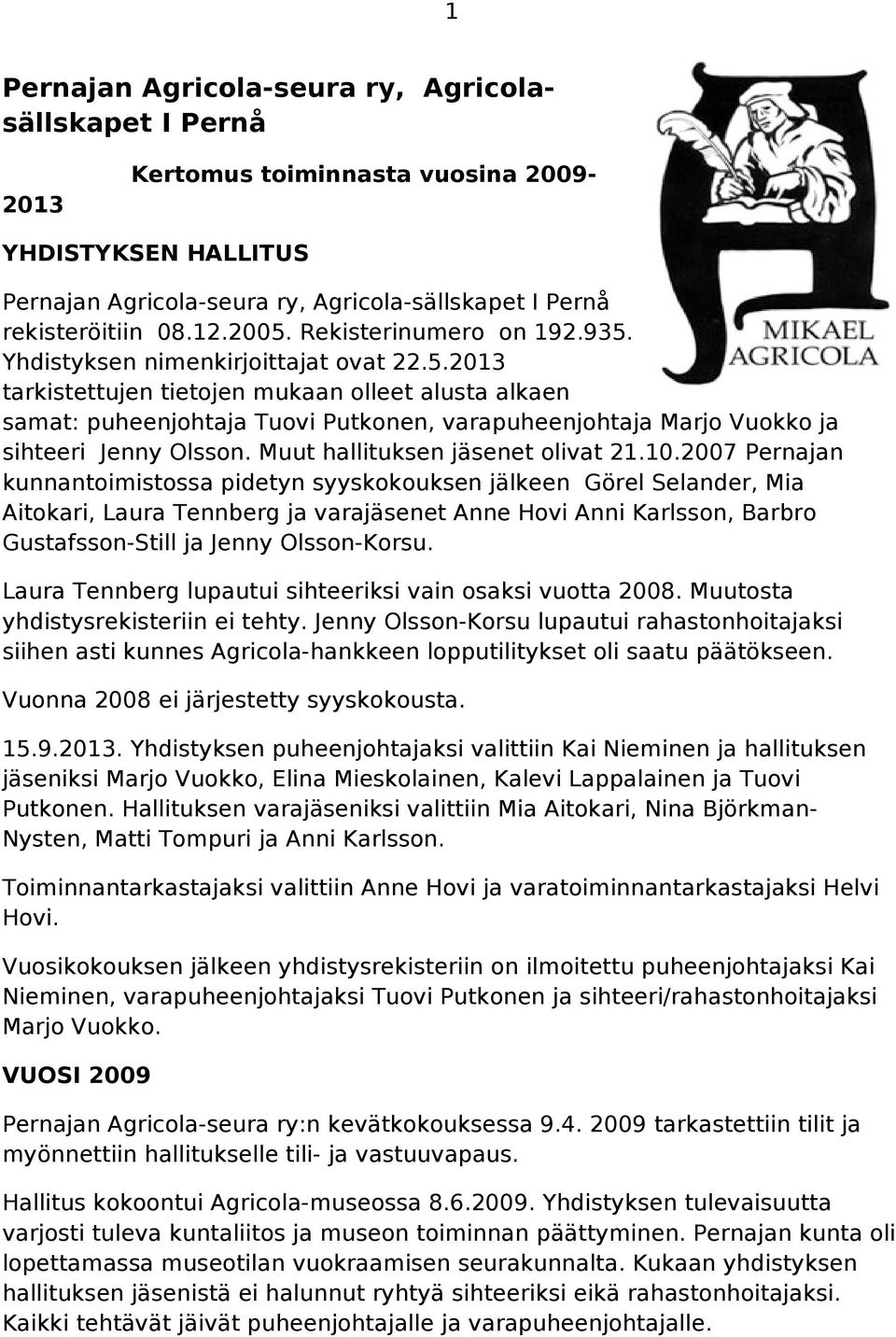 1

Pernajan Agricola-seura ry, Agricola-sällskapet I Pernå

Kertomus toiminnasta vuosina 2009-2013

YHDISTYKSEN HALLITUS

MIKAEL AGRICOLA

Pernajan Agricola-seura ry, Agricola-sällskapet I Pernå rekisteröitiin 08.12.2005. Rekisterinumero on 192.935. Yhdistyksen nimenkirjoittajat ovat 22.5.2013 tarkistettujen tietojen mukaan olleet alusta alkaen samat: puheenjohtaja Tuovi Putkonen, varapuheenjohtaja Marjo Vuokko ja sihteeri Jenny Olsson. Muut hallituksen jäsenet olivat 21.10.2007 Pernajan kunnantoimistossa pidetyn syyskokouksen jälkeen Görel Selander, Mia Aitokari, Laura Tennberg ja varajäsenet Anne Hovi Anni Karlsson, Barbro Gustafsson-Still ja Jenny Olsson-Korsu.

Laura Tennberg lupautui sihteeriksi vain osaksi vuotta 2008. Muutosta yhdistysrekisteriin ei tehty. Jenny Olsson-Korsu lupautui rahastonhoitajaksi siihen asti kunnes Agricola-hankkeen lopputilitykset oli saatu päätökseen.

Vuonna 2008 ei järjestetty syyskokousta.

15.9.2013. Yhdistyksen puheenjohtajaksi valittiin Kai Nieminen ja hallituksen jäseniksi Marjo Vuokko, Elina Mieskolainen, Kalevi Lappalainen ja Tuovi Putkonen. Hallituksen varajäseniksi valittiin Mia Aitokari, Nina Björkman-Nysten, Matti Tompuri ja Anni Karlsson.

Toiminnantarkastajaksi valittiin Anne Hovi ja varatoiminnantarkastajaksi Helvi Hovi.

Vuosikokouksen jälkeen yhdistysrekisteriin on ilmoitettu puheenjohtajaksi Kai Nieminen, varapuheenjohtajaksi Tuovi Putkonen ja sihteeri/rahastonhoitajaksi Marjo Vuokko.

VUOSI 2009

Pernajan Agricola-seura ry:n kevätkokouksessa 9.4. 2009 tarkastettiin tilit ja myönnettiin hallitukselle tili- ja vastuuvapaus.

Hallitus kokoontui Agricola-museossa 8.6.2009. Yhdistyksen tulevaisuutta varjosti tuleva kuntaliitos ja museon toiminnan päättyminen. Pernajan kunta oli lopettamassa museotilan vuokraamisen seurakunnalta. Kukaan yhdistyksen hallituksen jäsenistä ei halunnut ryhtyä sihteeriksi eikä rahastonhoitajaksi. Kaikki tehtävät jäivät puheenjohtajalle ja varapuheenjohtajalle.